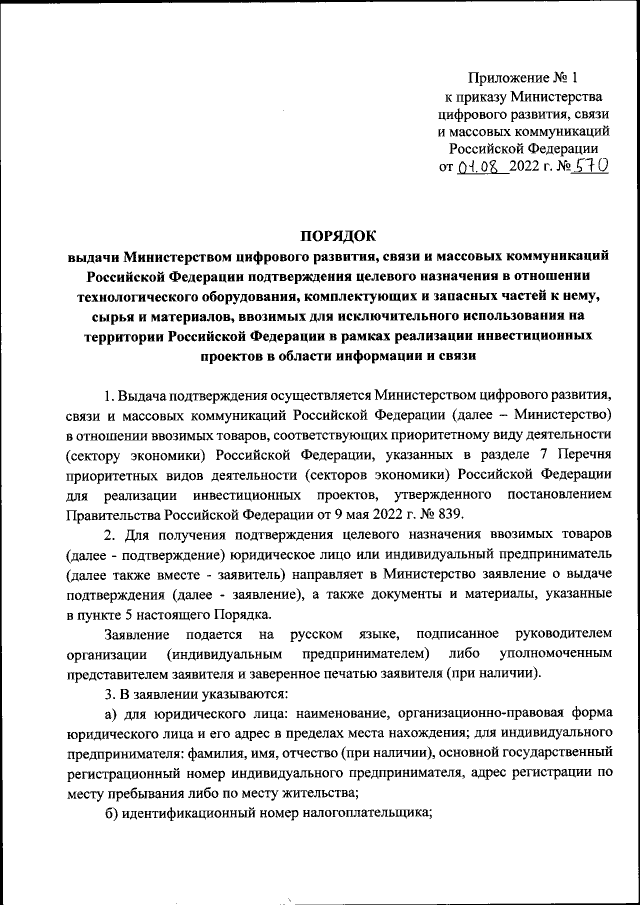 Приложение № 1
к приказу Министерства
цифрового развития, связи
и массовых коммуникаций
Российской Федерации
от 01.08 2022 г. № 570

ПОРЯДОК
выдачи Министерством цифрового развития, связи и массовых коммуникаций Российской Федерации подтверждения целевого назначения в отношении технологического оборудования, комплектующих и запасных частей к нему, сырья и материалов, ввозимых для исключительного использования на территории Российской Федерации в рамках реализации инвестиционных проектов в области информации и связи

1. Выдача подтверждения осуществляется Министерством цифрового развития, связи и массовых коммуникаций Российской Федерации (далее – Министерство) в отношении ввозимых товаров, соответствующих приоритетному виду деятельности (сектору экономики) Российской Федерации, указанных в разделе 7 Перечня приоритетных видов деятельности (секторов экономики) Российской Федерации для реализации инвестиционных проектов, утвержденного постановлением Правительства Российской Федерации от 9 мая 2022 г. № 839.

2. Для получения подтверждения целевого назначения ввозимых товаров (далее - подтверждение) юридическое лицо или индивидуальный предприниматель (далее также вместе - заявитель) направляет в Министерство заявление о выдаче подтверждения (далее - заявление), а также документы и материалы, указанные в пункте 5 настоящего Порядка.

Заявление подается на русском языке, подписанное руководителем организации (индивидуальным предпринимателем) либо уполномоченным представителем заявителя и заверенное печатью заявителя (при наличии).

3. В заявлении указываются:

а) для юридического лица: наименование, организационно-правовая форма юридического лица и его адрес в пределах места нахождения; для индивидуального предпринимателя: фамилия, имя, отчество (при наличии), основной государственный регистрационный номер индивидуального предпринимателя, адрес регистрации по месту пребывания либо по месту жительства;

б) идентификационный номер налогоплательщика;